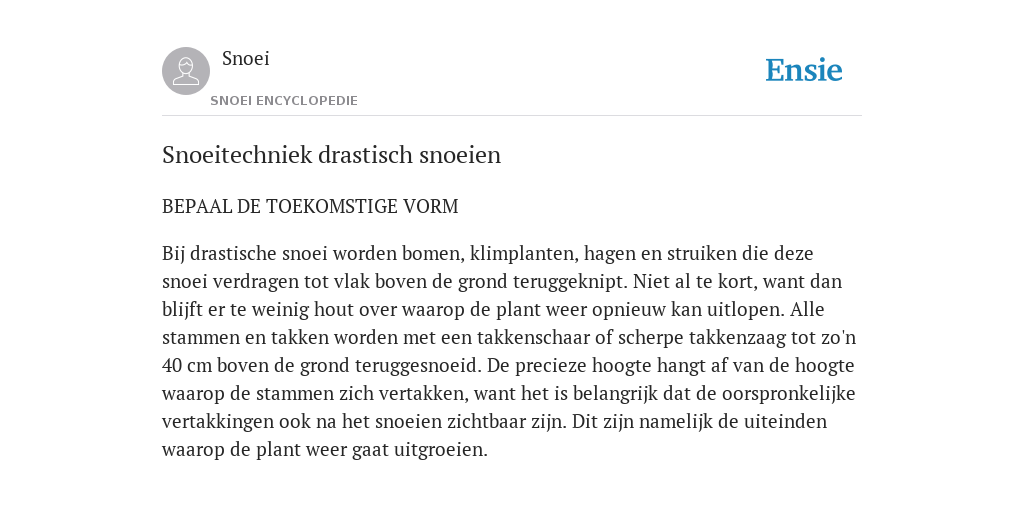 Snoei

SNOEI ENCYCLOPEDIE

Ensie

Snoeitechniek drastisch snoeien

BEPAAL DE TOEKOMSTIGE VORM

Bij drastische snoei worden bomen, klimplanten, hagen en struiken die deze snoei verdragen tot vlak boven de grond teruggeknipt. Niet al te kort, want dan blijft er te weinig hout over waarop de plant weer opnieuw kan uitlopen. Alle stammen en takken worden met een takkenschaar of scherpe takkenzaag tot zo'n 40 cm boven de grond teruggesnoeid. De precieze hoogte hangt af van de hoogte waarop de stammen zich vertakken, want het is belangrijk dat de oorspronkelijke vertakkingen ook na het snoeien zichtbaar zijn. Dit zijn namelijk de uiteinden waarop de plant weer gaat uitgroeien.